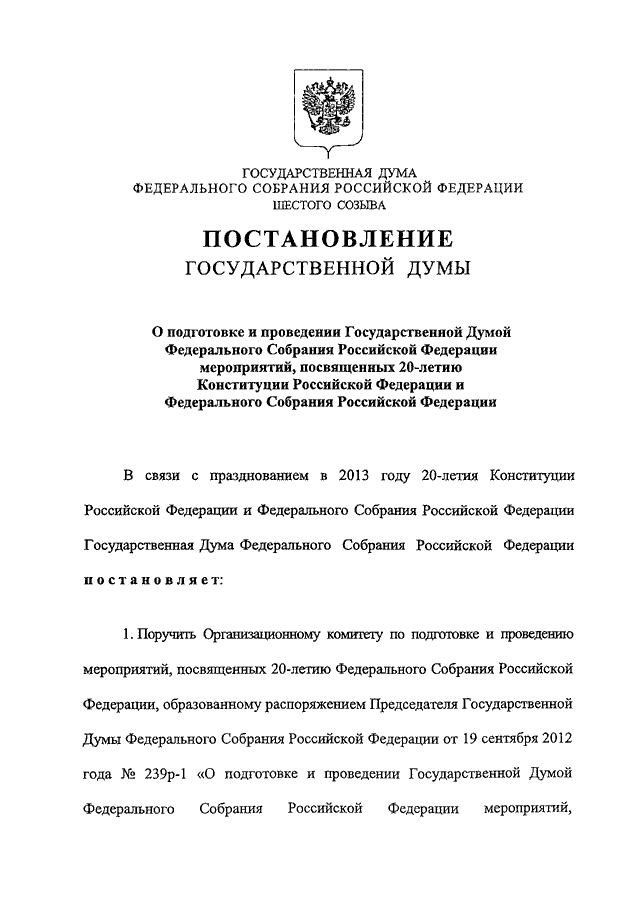 ГОСУДАРСТВЕННАЯ ДУМА
ФЕДЕРАЛЬНОГО СОБРАНИЯ РОССИЙСКОЙ ФЕДЕРАЦИИ
ШЕСТОГО СОЗЫВА

ПОСТАНОВЛЕНИЕ
ГОСУДАРСТВЕННОЙ ДУМЫ

О подготовке и проведении Государственной Думой Федерального Собрания Российской Федерации мероприятий, посвященных 20-летию Конституции Российской Федерации и Федерального Собрания Российской Федерации

В связи с празднованием в 2013 году 20-летия Конституции Российской Федерации и Федерального Собрания Российской Федерации Государственная Дума Федерального Собрания Российской Федерации постановляет:

1. Поручить Организационному комитету по подготовке и проведению мероприятий, посвященных 20-летию Федерального Собрания Российской Федерации, образованному распоряжением Председателя Государственной Думы Федерального Собрания Российской Федерации от 19 сентября 2012 года № 239р-1 «О подготовке и проведении Государственной Думой Федерального Собрания Российской Федерации мероприятий,